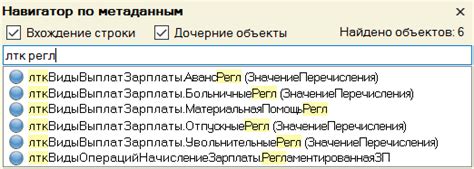 Навигатор по метаданным ×

Вхождение строки Дочерние объекты Найдено объектов: 6

лтк регл

лткВидыВыплатЗарплаты.АвансРегл (ЗначениеПеречисления)
лткВидыВыплатЗарплаты.БольничныеРегл (ЗначениеПеречисления)
лткВидыВыплатЗарплаты.МатериальнаяПомощьРегл
лткВидыВыплатЗарплаты.ОтпускныеРегл (ЗначениеПеречисления)
лткВидыВыплатЗарплаты.УвольнительныеРегл (ЗначениеПеречисления)
лткВидыОперацийНачислениеЗарплаты.РегламентированнаяЗП